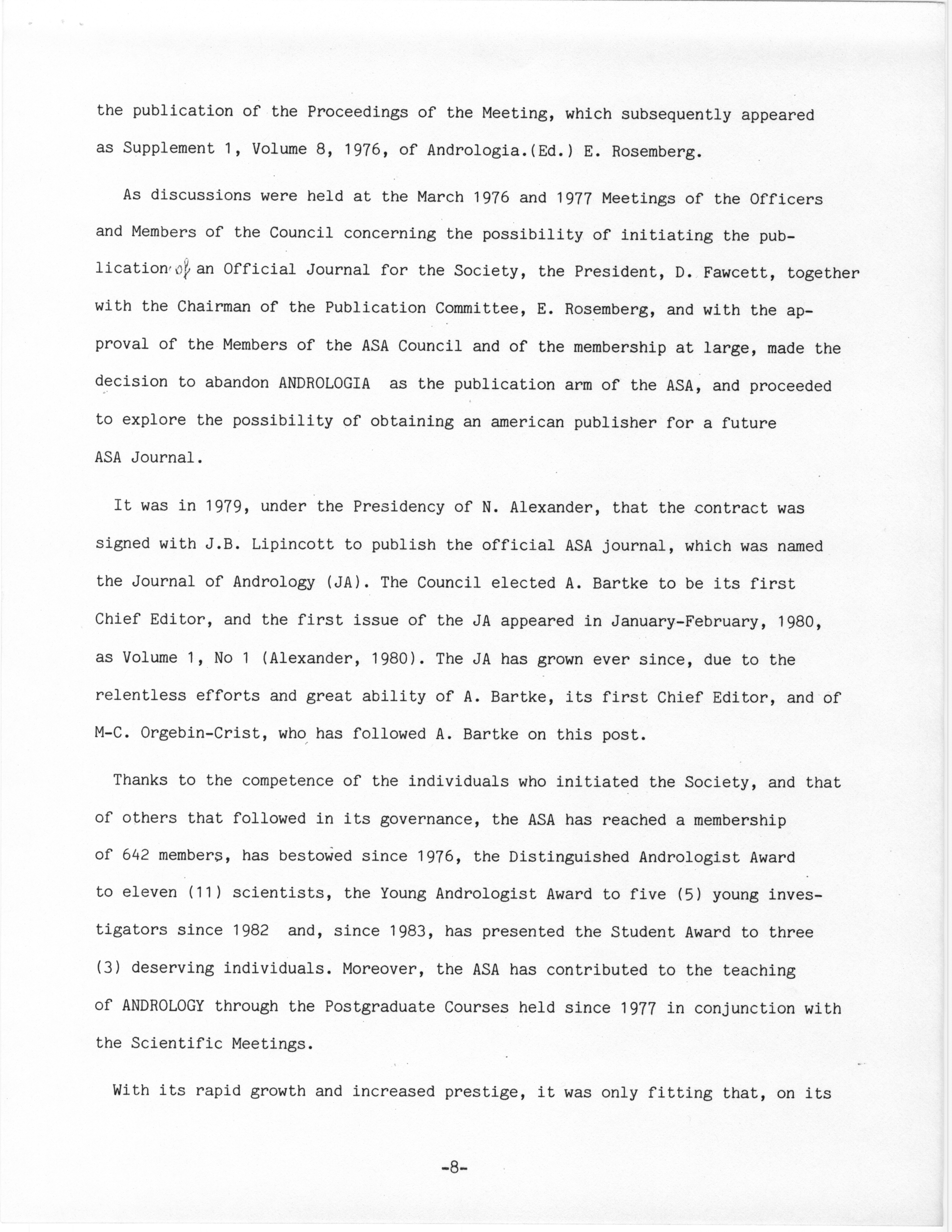 the publication of the Proceedings of the Meeting, which subsequently appeared as Supplement 1, Volume 8, 1976, of Andrologia.(Ed.) E. Rosemberg.

As discussions were held at the March 1976 and 1977 Meetings of the Officers and Members of the Council concerning the possibility of initiating the publication of an Official Journal for the Society, the President, D. Fawcett, together with the Chairman of the Publication Committee, E. Rosemberg, and with the approval of the Members of the ASA Council and of the membership at large, made the decision to abandon ANDROLOGIA as the publication arm of the ASA, and proceeded to explore the possibility of obtaining an american publisher for a future ASA Journal.

It was in 1979, under the Presidency of N. Alexander, that the contract was signed with J.B. Lipincott to publish the official ASA journal, which was named the Journal of Andrology (JA). The Council elected A. Bartke to be its first Chief Editor, and the first issue of the JA appeared in January-February, 1980, as Volume 1, No 1 (Alexander, 1980). The JA has grown ever since, due to the relentless efforts and great ability of A. Bartke, its first Chief Editor, and of M-C. Orgebin-Crist, who has followed A. Bartke on this post.

Thanks to the competence of the individuals who initiated the Society, and that of others that followed in its governance, the ASA has reached a membership of 642 members, has bestowed since 1976, the Distinguished Andrologist Award to eleven (11) scientists, the Young Andrologist Award to five (5) young investigators since 1982 and, since 1983, has presented the Student Award to three (3) deserving individuals. Moreover, the ASA has contributed to the teaching of ANDROLOGY through the Postgraduate Courses held since 1977 in conjunction with the Scientific Meetings.

With its rapid growth and increased prestige, it was only fitting that, on its

-8-